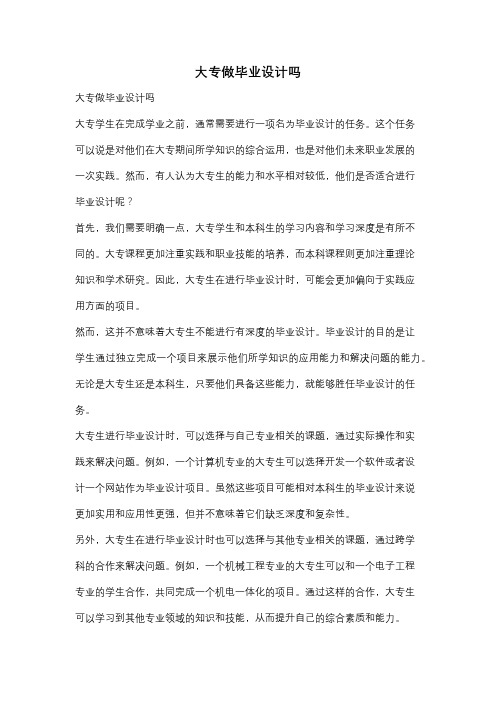 大专做毕业设计吗

大专做毕业设计吗

大专学生在完成学业之前，通常需要进行一项名为毕业设计的任务。这个任务可以说是对他们在大专期间所学知识的综合运用，也是对他们未来职业发展的一次实践。然而，有人认为大专生的能力和水平相对较低，他们是否适合进行毕业设计呢？

首先，我们需要明确一点，大专学生和本科生的学习内容和学习深度是有所不同的。大专课程更加注重实践和职业技能的培养，而本科课程则更加注重理论知识和学术研究。因此，大专生在进行毕业设计时，可能会更加偏向于实践应用方面的项目。

然而，这并不意味着大专生不能进行有深度的毕业设计。毕业设计的目的是让学生通过独立完成一个项目来展示他们所学知识的应用能力和解决问题的能力。无论是大专生还是本科生，只要他们具备这些能力，就能够胜任毕业设计的任务。

大专生进行毕业设计时，可以选择与自己专业相关的课题，通过实际操作和实践来解决问题。例如，一个计算机专业的大专生可以选择开发一个软件或者设计一个网站作为毕业设计项目。虽然这些项目可能相对本科生的毕业设计来说更加实用和应用性更强，但并不意味着它们缺乏深度和复杂性。

另外，大专生在进行毕业设计时也可以选择与其他专业相关的课题，通过跨学科的合作来解决问题。例如，一个机械工程专业的大专生可以和一个电子工程专业的学生合作，共同完成一个机电一体化的项目。通过这样的合作，大专生可以学习到其他专业领域的知识和技能，从而提升自己的综合素质和能力。